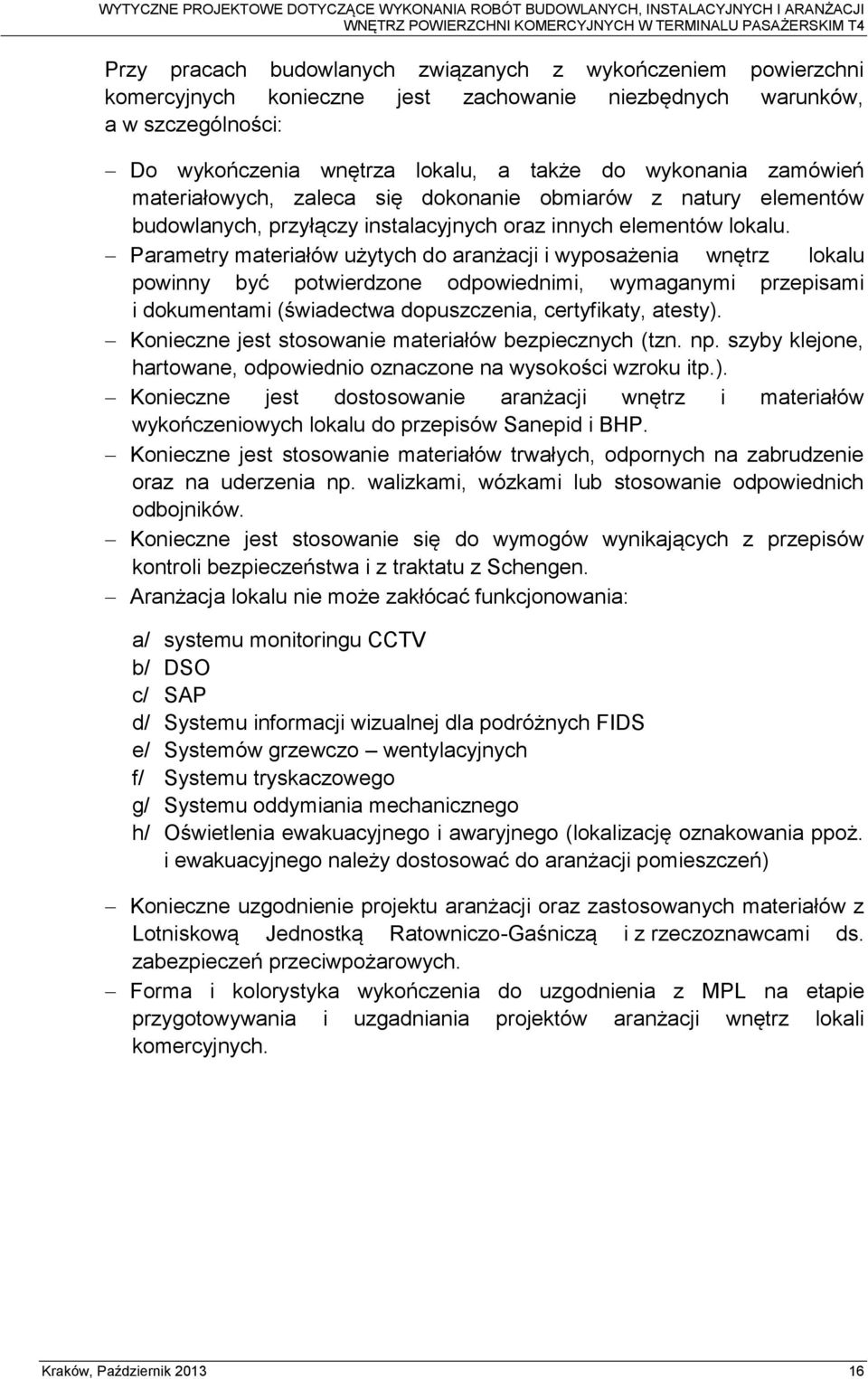 WYTYCZNE PROJEKTOWE DOTYCZĄCE WYKONANIA ROBÓT BUDOWLANYCH, INSTALACYJNYCH I ARANŻACJI WNĘTRZ POWIERZCHNI KOMERCYJNYCH W TERMINALU PASAŻERSKIM T4

Przy pracach budowlanych związanych z wykończeniem powierzchni komercyjnych konieczne jest zachowanie niezbędnych warunków, a w szczególności:

– Do wykończenia wnętrza lokalu, a także do wykonania zamówień materiałowych, zaleca się dokonanie obmiarów z natury elementów budowlanych, przyłączy instalacyjnych oraz innych elementów lokalu.
– Parametry materiałów użytych do aranżacji i wyposażenia wnętrz lokalu powinny być potwierdzone odpowiednimi, wymaganymi przepisami i dokumentami (świadectwa dopuszczenia, certyfikaty, atesty).
– Konieczne jest stosowanie materiałów bezpiecznych (tzn. np. szyby klejone, hartowane, odpowiednio oznaczone na wysokości wzroku itp.).
– Konieczne jest dostosowanie aranżacji wnętrz i materiałów wykończeniowych lokalu do przepisów Sanepid i BHP.
– Konieczne jest stosowanie materiałów trwałych, odpornych na zabrudzenie oraz na uderzenia np. walizkami, wózkami lub stosowanie odpowiednich odbojników.
– Konieczne jest stosowanie się do wymogów wynikających z przepisów kontroli bezpieczeństwa i z traktatu z Schengen.
– Aranżacja lokalu nie może zakłócać funkcjonowania:

a/ systemu monitoringu CCTV
b/ DSO
c/ SAP
d/ Systemu informacji wizualnej dla podróżnych FIDS
e/ Systemów grzewczo – wentylacyjnych
f/ Systemu tryskaczowego
g/ Systemu oddymiania mechanicznego
h/ Oświetlenia ewakuacyjnego i awaryjnego (lokalizację oznakowania ppoż. i ewakuacyjnego należy dostosować do aranżacji pomieszczeń)

– Konieczne uzgodnienie projektu aranżacji oraz zastosowanych materiałów z Lotniskową Jednostką Ratowniczo-Gaśniczą i z rzeczoznawcami ds. zabezpieczeń przeciwpożarowych.
– Forma i kolorystyka wykończenia do uzgodnienia z MPL na etapie przygotowywania i uzgadniania projektów aranżacji wnętrz lokali komercyjnych.

Kraków, Październik 2013 16